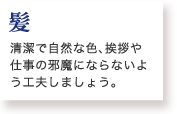 髪

清潔で自然な色、挨拶や仕事の邪魔にならないよう工夫しましょう。